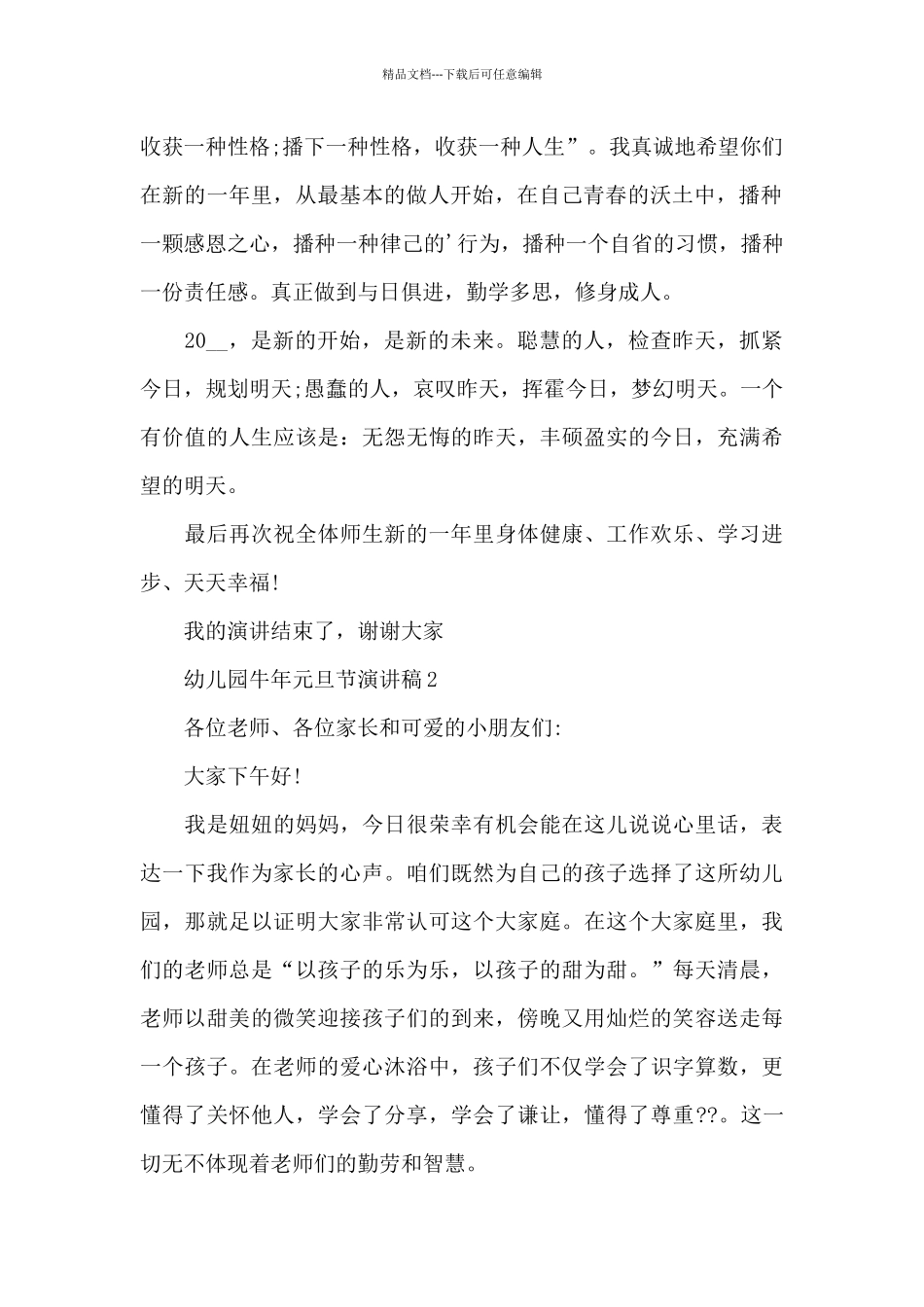 精品文档---下载后可任意编辑

收获一种性格;播下一种性格，收获一种人生”。我真诚地希望你们在新的一年里，从最基本的做人开始，在自己青春的沃土中，播种一颗感恩之心，播种一种律己的’行为，播种一个自省的习惯，播种一份责任感。真正做到与日俱进，勤学多思，修身成人。

20__，是新的开始，是新的未来。聪慧的人，检查昨天，抓紧今日，规划明天;愚蠢的人，哀叹昨天，挥霍今日，梦幻明天。一个有价值的人生应该是：无怨无悔的昨天，丰硕盈实的今日，充满希望的明天。

最后再次祝全体师生新的一年里身体健康、工作欢乐、学习进步、天天幸福!

我的演讲结束了，谢谢大家

幼儿园牛年元旦节演讲稿2

各位老师、各位家长和可爱的小朋友们:

大家下午好!

我是妞妞的妈妈，今日很荣幸有机会能在这儿说说心里话，表达一下我作为家长的心声。咱们既然为自己的孩子选择了这所幼儿园，那就足以证明大家非常认可这个大家庭。在这个大家庭里，我们的老师总是“以孩子的乐为乐，以孩子的甜为甜。”每天清晨，老师以甜美的微笑迎接孩子们的到来，傍晚又用灿烂的笑容送走每一个孩子。在老师的爱心沐浴中，孩子们不仅学会了识字算数，更懂得了关怀他人，学会了分享，学会了谦让，懂得了尊重??。这一切无不体现着老师们的勤劳和智慧。